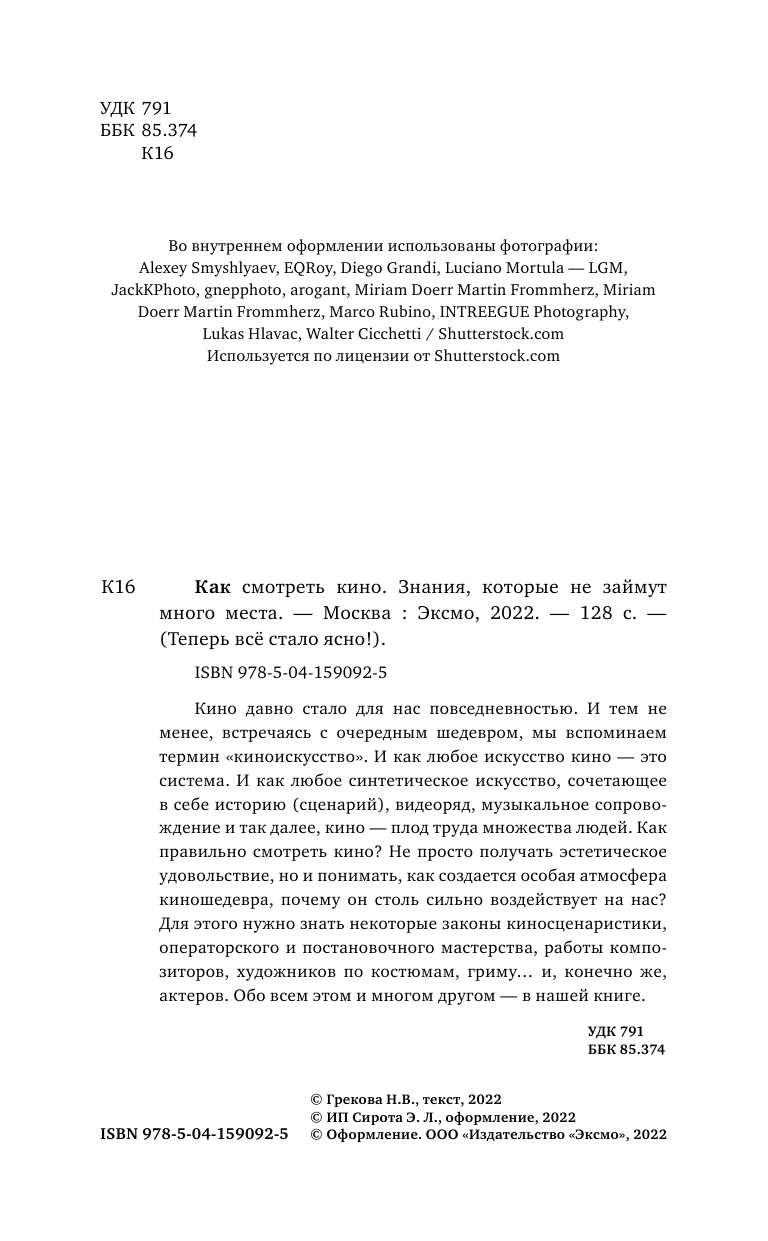 УДК 791
ББК 85.374
К16

Во внутреннем оформлении использованы фотографии: Alexey Smyshlyaev, EQRoy, Diego Grandi, Luciano Mortula — LGM, JackKPhoto, gnepphoto, arogant, Miriam Doerr Martin Frommherz, Miriam Doerr Martin Frommherz, Marco Rubino, INTREEGUE Photography, Lukas Hlavac, Walter Cicchetti / Shutterstock.com
Используется по лицензии от Shutterstock.com

К16 **Как** смотреть кино. Знания, которые не займут много места. — Москва : Эксмо, 2022. — 128 с. — (Теперь всё стало ясно!).

ISBN 978-5-04-159092-5

Кино давно стало для нас повседневностью. И тем не менее, встречаясь с очередным шедевром, мы вспоминаем термин «киноискусство». И как любое искусство кино — это система. И как любое синтетическое искусство, сочетающее в себе историю (сценарий), видеоряд, музыкальное сопровождение и так далее, кино — плод труда множества людей. Как правильно смотреть кино? Не просто получать эстетическое удовольствие, но и понимать, как создается особая атмосфера киношедевра, почему он столь сильно воздействует на нас? Для этого нужно знать некоторые законы киносценаристики, операторского и постановочного мастерства, работы композиторов, художников по костюмам, гриму… и, конечно же, актеров. Обо всем этом и многом другом — в нашей книге.

УДК 791
ББК 85.374

© Грекова Н.В., текст, 2022
© ИП Сирота Э. Л., оформление, 2022
ISBN 978-5-04-159092-5 © Оформление. ООО «Издательство «Эксмо», 2022